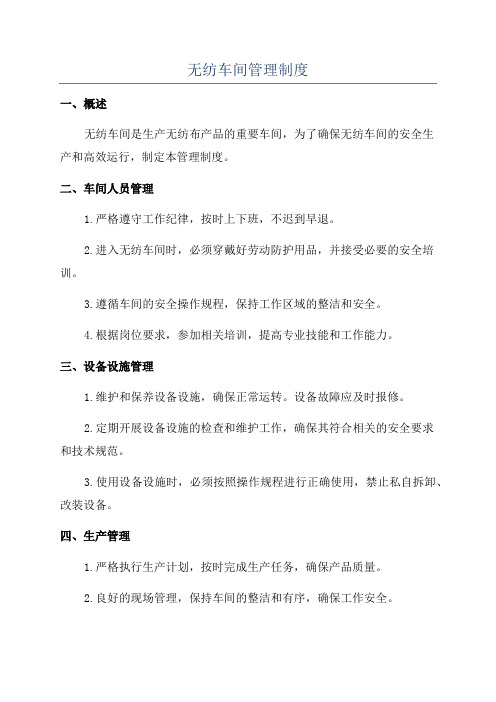 无纺车间管理制度

一、概述

无纺车间是生产无纺布产品的重要车间，为了确保无纺车间的安全生产和高效运行，制定本管理制度。

二、车间人员管理

1.严格遵守工作纪律，按时上下班，不迟到早退。

2.进入无纺车间时，必须穿戴好劳动防护用品，并接受必要的安全培训。

3.遵循车间的安全操作规程，保持工作区域的整洁和安全。

4.根据岗位要求，参加相关培训，提高专业技能和工作能力。

三、设备设施管理

1.维护和保养设备设施，确保正常运转。设备故障应及时报修。

2.定期开展设备设施的检查和维护工作，确保其符合相关的安全要求和技术规范。

3.使用设备设施时，必须按照操作规程进行正确使用，禁止私自拆卸、改装设备。

四、生产管理

1.严格执行生产计划，按时完成生产任务，确保产品质量。

2.良好的现场管理，保持车间的整洁和有序，确保工作安全。